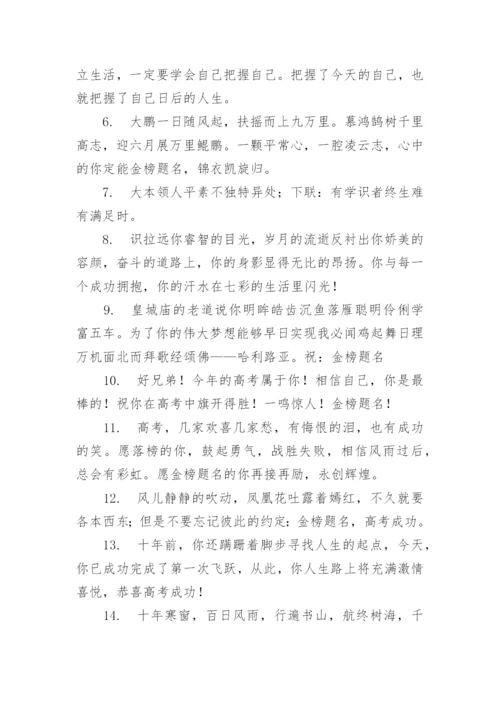 立生活，一定要学会自己把握自己。把握了今天的自己，也就把握了自己日后的人生。

6. 大鹏一日随风起，扶摇而上九万里。慕鸿鹄树千里高志，迎六月展万里鲲鹏。一颗平常心，一腔凌云志，心中的你定能金榜题名，锦衣凯旋归。

7. 大本领人平素不独特异处；下联：有学识者终生难有满足时。

8. 识拉远你睿智的目光，岁月的流逝反衬出你娇美的容颜，奋斗的道路上，你的身影显得无比的昂扬。你与每一个成功拥抱，你的汗水在七彩的生活里闪光！

9. 皇城庙的老道说你明眸皓齿沉鱼落雁聪明伶俐学富五车。为了你的伟大梦想能够早日实现我必闻鸡起舞日理万机面北而拜歌经颂佛——哈利路亚。祝：金榜题名

10. 好兄弟！今年的高考属于你！相信自己，你是最棒的！祝你在高考中旗开得胜！一鸣惊人！金榜题名！

11. 高考，几家欢喜几家愁，有悔恨的泪，也有成功的笑。愿落榜的你，鼓起勇气，战胜失败，相信风雨过后，总会有彩虹。愿金榜题名的你再接再励，永创辉煌。

12. 风儿静静的吹动，凤凰花吐露着嫣红，不久就要各本西东；但是不要忘记彼此的约定：金榜题名，高考成功。

13. 十年前，你还蹒跚着脚步寻找人生的起点，今天，你已成功完成了第一次飞跃，从此，你人生路上将充满激情喜悦，恭喜高考成功！

14. 十年寒窗，百日风雨，行遍书山，航终树海，千